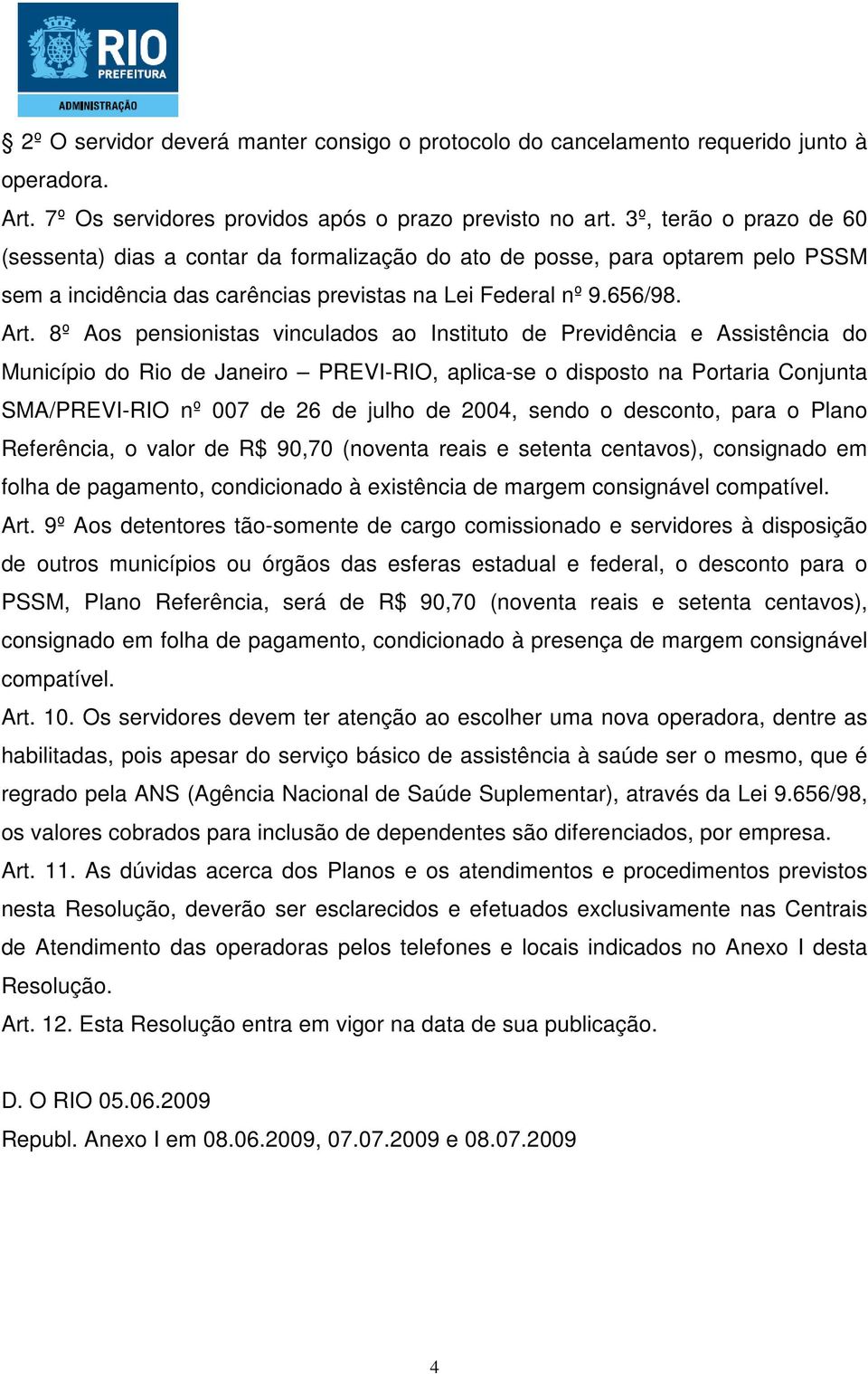 RIO
PREFEITURA
ADMINISTRAÇÃO

§ 2º O servidor deverá manter consigo o protocolo do cancelamento requerido junto à operadora.

Art. 7º Os servidores providos após o prazo previsto no art. 3º, terão o prazo de 60 (sessenta) dias a contar da formalização do ato de posse, para optarem pelo PSSM sem a incidência das carências previstas na Lei Federal nº 9.656/98.

Art. 8º Aos pensionistas vinculados ao Instituto de Previdência e Assistência do Município do Rio de Janeiro – PREVI-RIO, aplica-se o disposto na Portaria Conjunta SMA/PREVI-RIO nº 007 de 26 de julho de 2004, sendo o desconto, para o Plano Referência, o valor de R$ 90,70 (noventa reais e setenta centavos), consignado em folha de pagamento, condicionado à existência de margem consignável compatível.

Art. 9º Aos detentores tão-somente de cargo comissionado e servidores à disposição de outros municípios ou órgãos das esferas estadual e federal, o desconto para o PSSM, Plano Referência, será de R$ 90,70 (noventa reais e setenta centavos), consignado em folha de pagamento, condicionado à presença de margem consignável compatível.

Art. 10. Os servidores devem ter atenção ao escolher uma nova operadora, dentre as habilitadas, pois apesar do serviço básico de assistência à saúde ser o mesmo, que é regrado pela ANS (Agência Nacional de Saúde Suplementar), através da Lei 9.656/98, os valores cobrados para inclusão de dependentes são diferenciados, por empresa.

Art. 11. As dúvidas acerca dos Planos e os atendimentos e procedimentos previstos nesta Resolução, deverão ser esclarecidos e efetuados exclusivamente nas Centrais de Atendimento das operadoras pelos telefones e locais indicados no Anexo I desta Resolução.

Art. 12. Esta Resolução entra em vigor na data de sua publicação.

D. O RIO 05.06.2009
Republ. Anexo I em 08.06.2009, 07.07.2009 e 08.07.2009

4